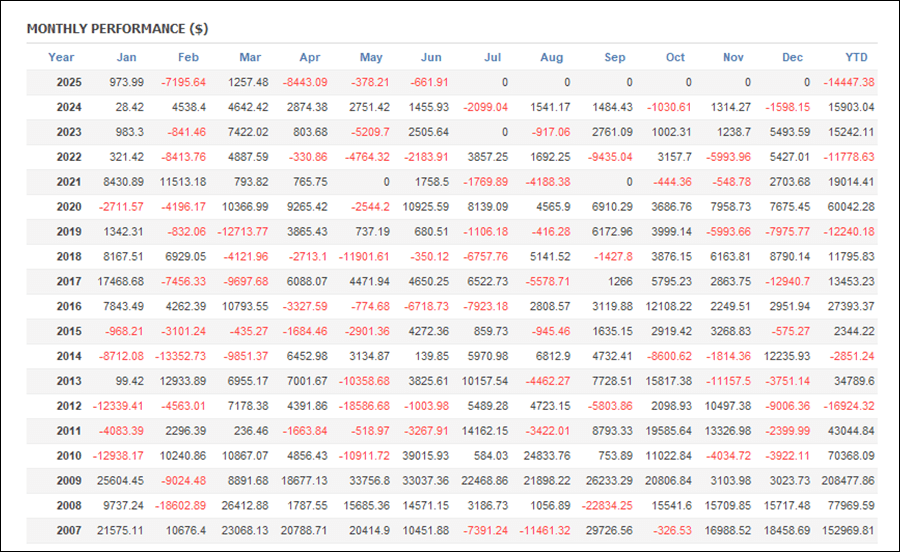 MONTHLY PERFORMANCE ($)

| Year | Jan | Feb | Mar | Apr | May | Jun | Jul | Aug | Sep | Oct | Nov | Dec | YTD |
|---|---|---|---|---|---|---|---|---|---|---|---|---|---|
| 2025 | 973.99 | -7195.64 | 1257.48 | -8443.09 | -378.21 | -661.91 | 0 | 0 | 0 | 0 | 0 | 0 | -14447.38 |
| 2024 | 28.42 | 4538.4 | 4642.42 | 2874.38 | 2751.42 | 1455.93 | -2099.04 | 1541.17 | 1484.43 | -1030.61 | 1314.27 | -1598.15 | 15903.04 |
| 2023 | 983.3 | -841.46 | 7422.02 | 803.68 | -5209.7 | 2505.64 | 0 | -917.06 | 2761.09 | 1002.31 | 1238.7 | 5493.59 | 15242.11 |
| 2022 | 321.42 | -8413.76 | 4887.59 | -330.86 | -4764.32 | -2183.91 | 3857.25 | 1692.25 | -9435.04 | 3157.7 | -5993.96 | 5427.01 | -11778.63 |
| 2021 | 8430.89 | 11513.18 | 793.82 | 765.75 | 0 | 1758.5 | -1769.89 | -4188.38 | 0 | -444.36 | -548.78 | 2703.68 | 19014.41 |
| 2020 | -2711.57 | -4196.17 | 10366.99 | 9265.42 | -2544.2 | 10925.59 | 8139.09 | 4565.9 | 6910.29 | 3686.76 | 7958.73 | 7675.45 | 60042.28 |
| 2019 | 1342.31 | -832.06 | -12713.77 | 3865.43 | 737.19 | 680.51 | -1106.18 | -416.28 | 6172.96 | 3999.14 | -5993.66 | -7975.77 | -12240.18 |
| 2018 | 8167.51 | 6929.05 | -4121.96 | -2713.1 | -11901.61 | -350.12 | -6757.76 | 5141.52 | -1427.8 | 3876.15 | 6163.81 | 8790.14 | 11795.83 |
| 2017 | 17468.68 | -7456.33 | -9697.68 | 6088.07 | 4471.94 | 4650.25 | 6522.73 | -5578.71 | 1266 | 5795.23 | 2863.75 | -12940.7 | 13453.23 |
| 2016 | 7843.49 | 4262.39 | 10793.55 | -3327.59 | -774.68 | -6718.73 | -7923.18 | 2808.57 | 3119.88 | 12108.22 | 2249.51 | 2951.94 | 27393.37 |
| 2015 | -968.21 | -3101.24 | -435.27 | -1684.46 | -2901.36 | 4272.36 | 859.73 | -945.46 | 1635.15 | 2919.42 | 3268.83 | -575.27 | 2344.22 |
| 2014 | -8712.08 | -13352.73 | -9851.37 | 6452.98 | 3134.87 | 139.85 | 5970.98 | 6812.9 | 4732.41 | -8600.62 | -1814.36 | 12235.93 | -2851.24 |
| 2013 | 99.42 | 12933.89 | 6955.17 | 7001.67 | -10358.68 | 3825.61 | 10157.54 | -4462.27 | 7728.51 | 15817.38 | -11157.5 | -3751.14 | 34789.6 |
| 2012 | -12339.41 | -4563.01 | 7178.38 | 4391.86 | -18586.68 | -1003.98 | 5489.28 | 4723.15 | -5803.86 | 2098.93 | 10497.38 | -9006.36 | -16924.32 |
| 2011 | -4083.39 | 2296.39 | 236.46 | -1663.84 | -518.97 | -3267.91 | 14162.15 | -3422.01 | 8793.33 | 19585.64 | 13326.98 | -2399.99 | 43044.84 |
| 2010 | -12938.17 | 10240.86 | 10867.07 | 4856.43 | -10911.72 | 39015.93 | 584.03 | 24833.76 | 753.89 | 11022.84 | -4034.72 | -3922.11 | 70368.09 |
| 2009 | 25604.45 | -9024.48 | 8891.68 | 18677.13 | 33756.8 | 33037.36 | 22468.86 | 21898.22 | 26233.29 | 20806.84 | 3103.98 | 3023.73 | 208477.86 |
| 2008 | 9737.24 | -18602.89 | 26412.88 | 1787.55 | 15685.36 | 14571.15 | 3186.73 | 1056.89 | -22834.25 | 15541.6 | 15709.85 | 15717.48 | 77969.59 |
| 2007 | 21575.11 | 10676.4 | 23068.13 | 20788.71 | 20414.9 | 10451.88 | -7391.24 | -11461.32 | 29726.56 | -326.53 | 16988.52 | 18458.69 | 152969.81 |